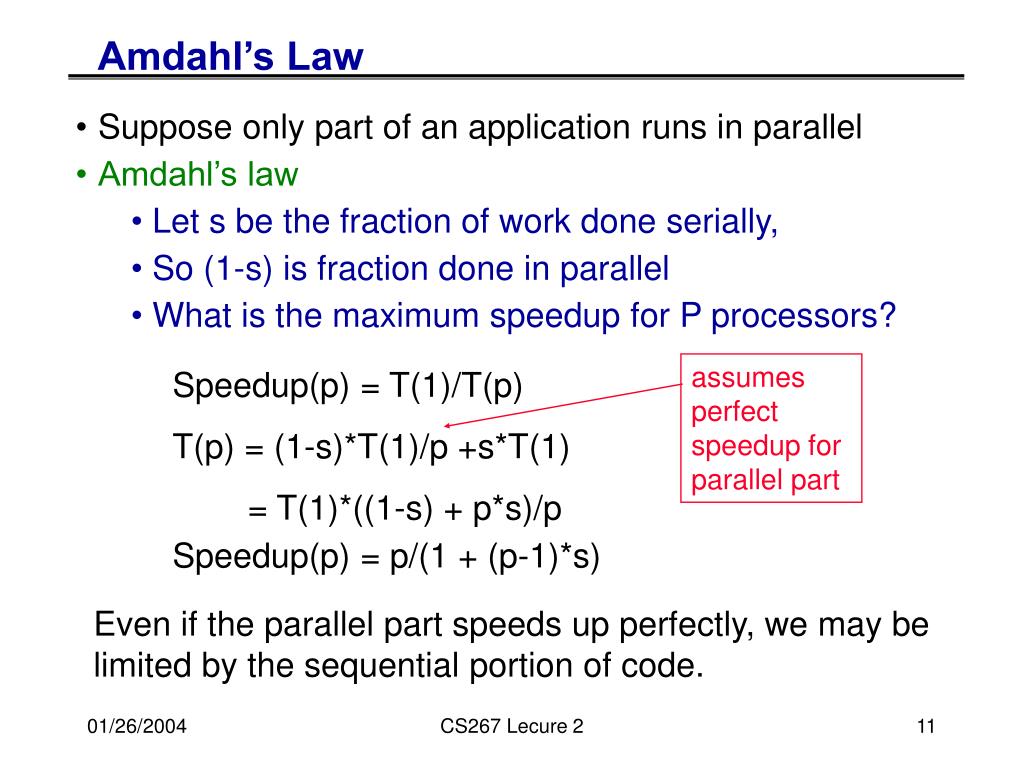 Amdahl's Law

• Suppose only part of an application runs in parallel
• Amdahl's law
• Let s be the fraction of work done serially,
• So (1-s) is fraction done in parallel
• What is the maximum speedup for P processors?

Speedup(p) = T(1)/T(p)

T(p) = (1-s)*T(1)/p +s*T(1)

= T(1)*((1-s) + p*s)/p

Speedup(p) = p/(1 + (p-1)*s)

assumes perfect speedup for parallel part

Even if the parallel part speeds up perfectly, we may be limited by the sequential portion of code.

01/26/2004

CS267 Lecure 2

11